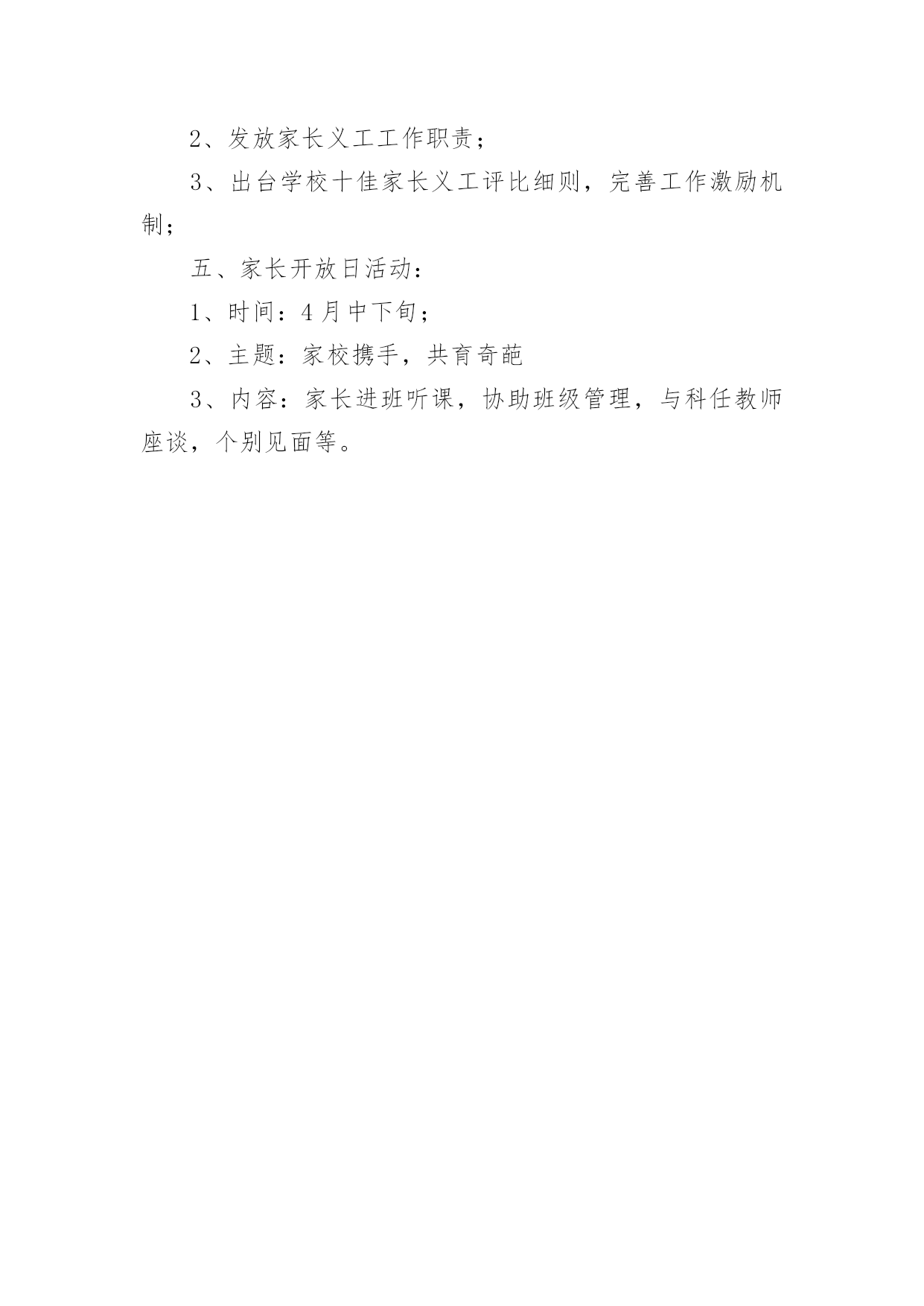 2、发放家长义工工作职责；

3、出台学校十佳家长义工评比细则，完善工作激励机制；

五、家长开放日活动：

1、时间：4月中下旬；

2、主题：家校携手，共育奇葩

3、内容：家长进班听课，协助班级管理，与科任教师座谈，个别见面等。